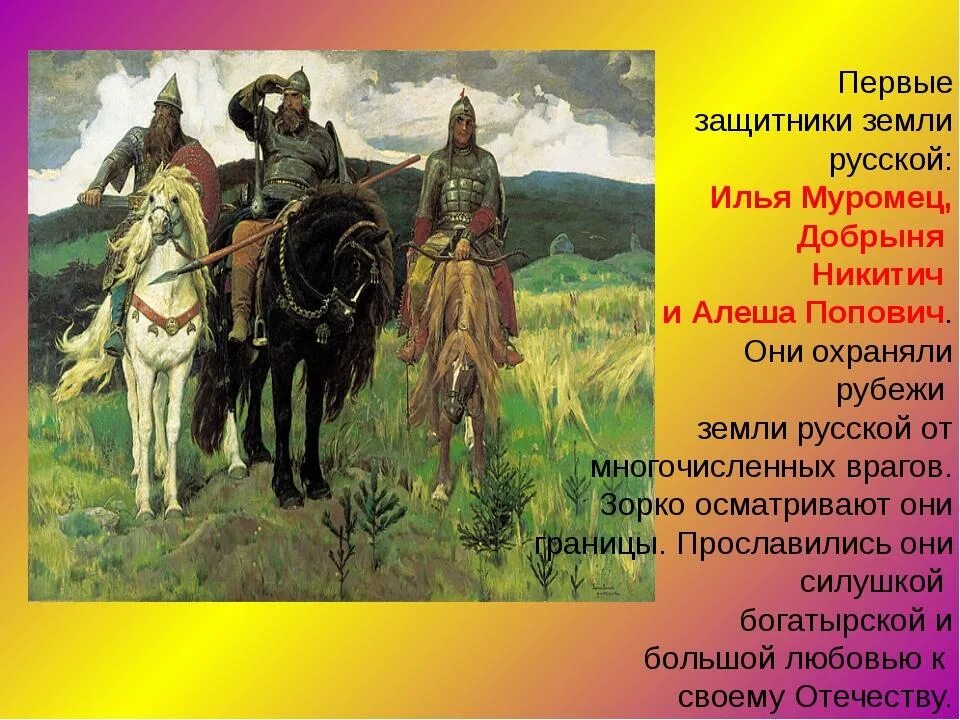 Первые защитники земли русской: Илья Муромец, Добрыня Никитич и Алеша Попович. Они охраняли рубежи земли русской от многочисленных врагов. Зорко осматривают они границы. Прославились они силушкой богатырской и большой любовью к своему Отечеству.